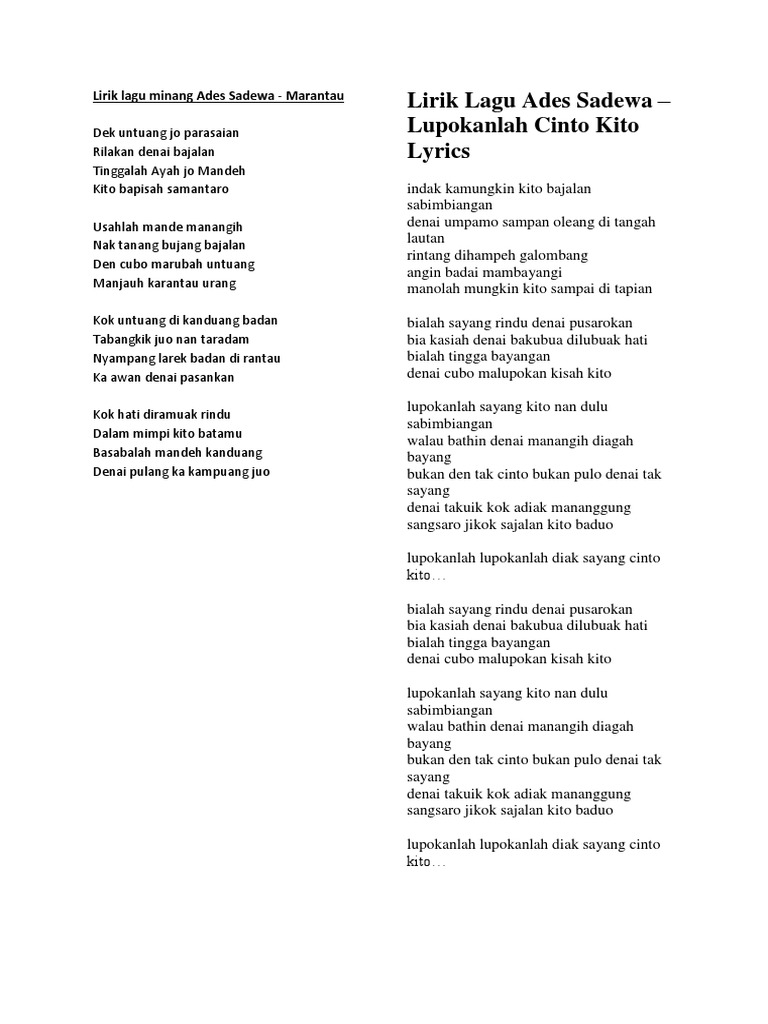 Lirik lagu minang Ades Sadewa - Marantau

Dek untuang jo parasaian
Rilakan denai bajalan
Tinggalah Ayah jo Mandeh
Kito bapisah samantaro

Usahlah mande manangih
Nak tanang bujang bajalan
Den cubo marubah untuang
Manjauh karantau urang

Kok untuang di kanduang badan
Tabangkik juo nan taradam
Nyampang larek badan di rantau
Ka awan denai pasankan

Kok hati diramuak rindu
Dalam mimpi kito batamu
Basabalah mandeh kanduang
Denai pulang ka kampuang juo

Lirik Lagu Ades Sadewa – Lupokanlah Cinto Kito Lyrics

indak kamungkin kito bajalan sabimbiangan
denai umpamo sampan oleang di tangah lautan
rintang dihampeh galombang
angin badai mambayangi
manolah mungkin kito sampai di tapian

bialah sayang rindu denai pusarokan
bia kasiah denai bakubua dilubuak hati
bialah tingga bayangan
denai cubo malupokan kisah kito

lupokanlah sayang kito nan dulu sabimbiangan
walau bathin denai manangih diagah bayang
bukan den tak cinto bukan pulo denai tak sayang
denai takuik kok adiak mananggung
sangsaro jikok sajalan kito baduo

lupokanlah lupokanlah diak sayang cinto kito…

bialah sayang rindu denai pusarokan
bia kasiah denai bakubua dilubuak hati
bialah tingga bayangan
denai cubo malupokan kisah kito

lupokanlah sayang kito nan dulu sabimbiangan
walau bathin denai manangih diagah bayang
bukan den tak cinto bukan pulo denai tak sayang
denai takuik kok adiak mananggung
sangsaro jikok sajalan kito baduo

lupokanlah lupokanlah diak sayang cinto kito…